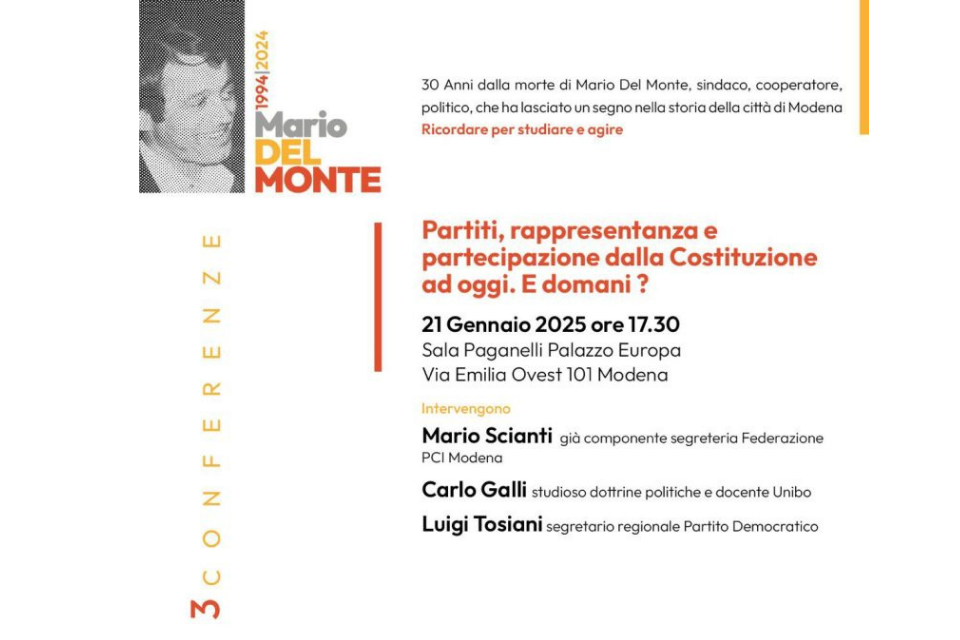 1994|2024
Mario
DEL
MONTE

30 Anni dalla morte di Mario Del Monte, sindaco, cooperatore, politico, che ha lasciato un segno nella storia della città di Modena
Ricordare per studiare e agire

3 CONFERENZE

Partiti, rappresentanza e partecipazione dalla Costituzione ad oggi. E domani ?

21 Gennaio 2025 ore 17.30
Sala Paganelli Palazzo Europa
Via Emilia Ovest 101 Modena

Intervengono
Mario Scianti già componente segreteria Federazione PCI Modena
Carlo Galli studioso dottrine politiche e docente Unibo
Luigi Tosiani segretario regionale Partito Democratico